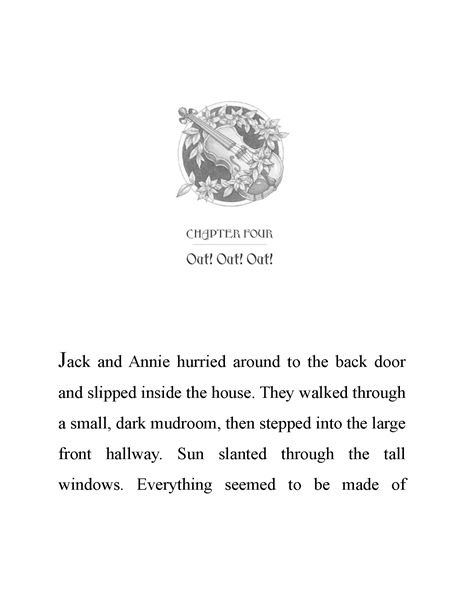 CHAPTER FOUR

Out! Out! Out!

Jack and Annie hurried around to the back door and slipped inside the house. They walked through a small, dark mudroom, then stepped into the large front hallway. Sun slanted through the tall windows. Everything seemed to be made of